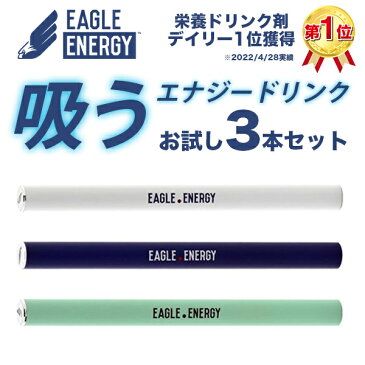 EAGLE ENERGY™

栄養ドリンク剤
デイリー1位獲得
※2022/4/28実績

第1位

吸う
エナジードリンク
お試し3本セット

EAGLE.ENERGY

EAGLE.ENERGY

EAGLE.ENERGY